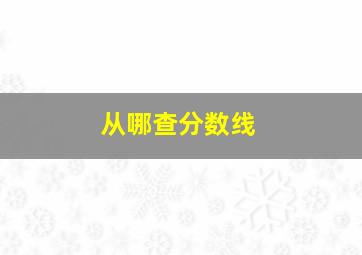 从哪查分数线